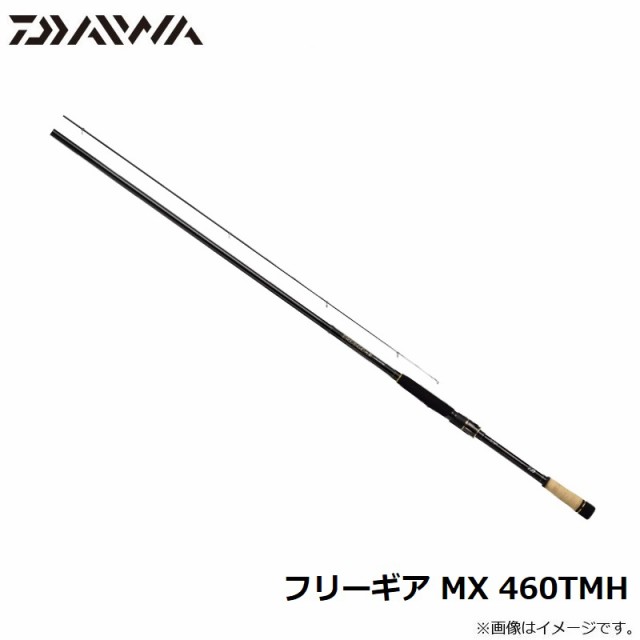 DAIWA

フリーギア MX 460TMH

※画像はイメージです。